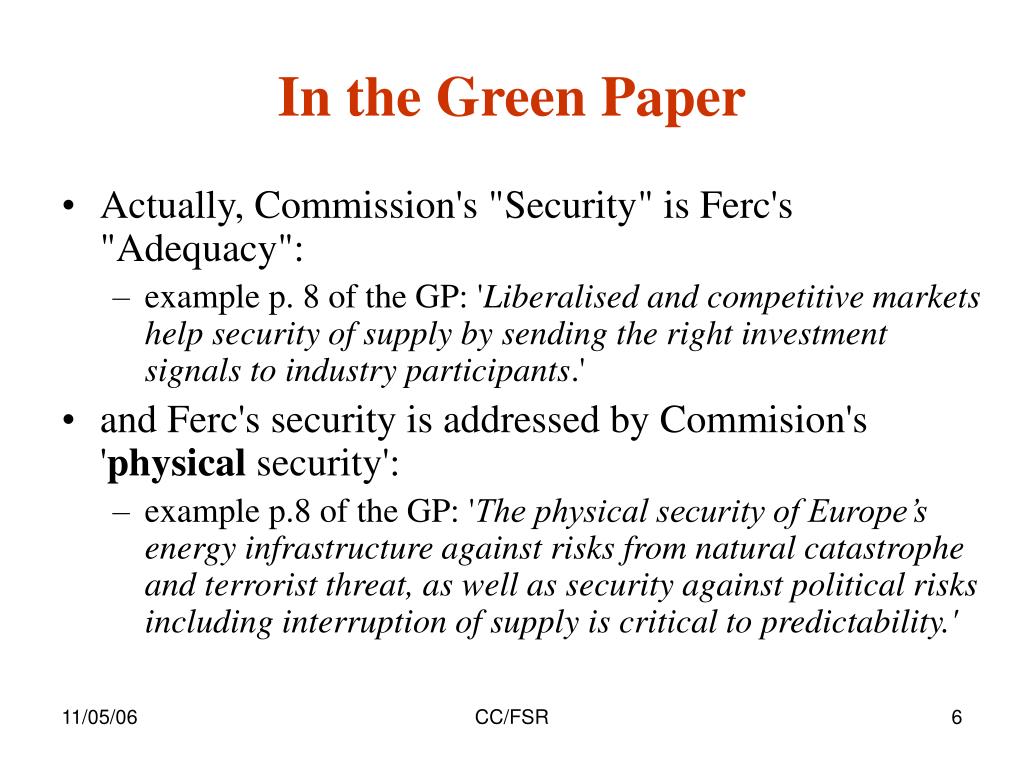 In the Green Paper

• Actually, Commission's "Security" is Ferc's "Adequacy":
– example p. 8 of the GP: 'Liberalised and competitive markets help security of supply by sending the right investment signals to industry participants.'
• and Ferc's security is addressed by Commision's 'physical security':
– example p.8 of the GP: 'The physical security of Europe’s energy infrastructure against risks from natural catastrophe and terrorist threat, as well as security against political risks including interruption of supply is critical to predictability.'

11/05/06
CC/FSR
6